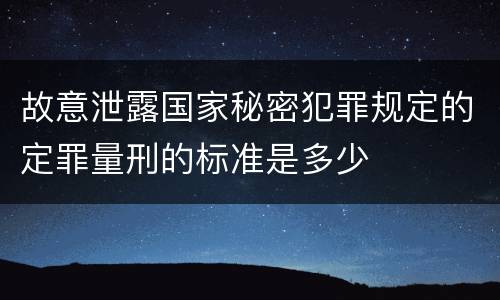 故意泄露国家秘密犯罪规定的定罪量刑的标准是多少